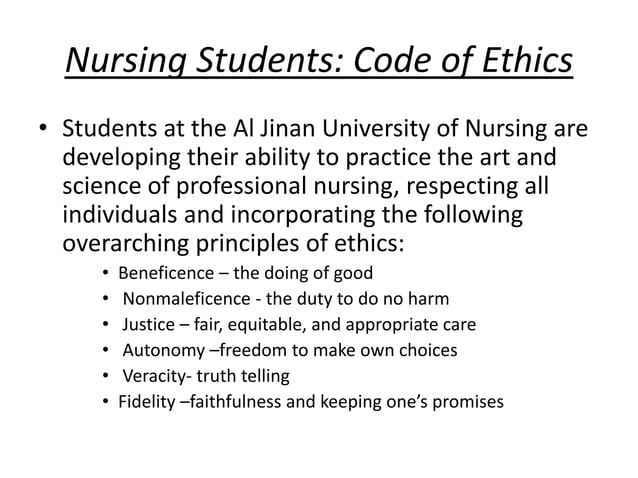 Nursing Students: Code of Ethics

• Students at the Al Jinan University of Nursing are developing their ability to practice the art and science of professional nursing, respecting all individuals and incorporating the following overarching principles of ethics:

• Beneficence – the doing of good
• Nonmaleficence - the duty to do no harm
• Justice – fair, equitable, and appropriate care
• Autonomy –freedom to make own choices
• Veracity- truth telling
• Fidelity –faithfulness and keeping one's promises